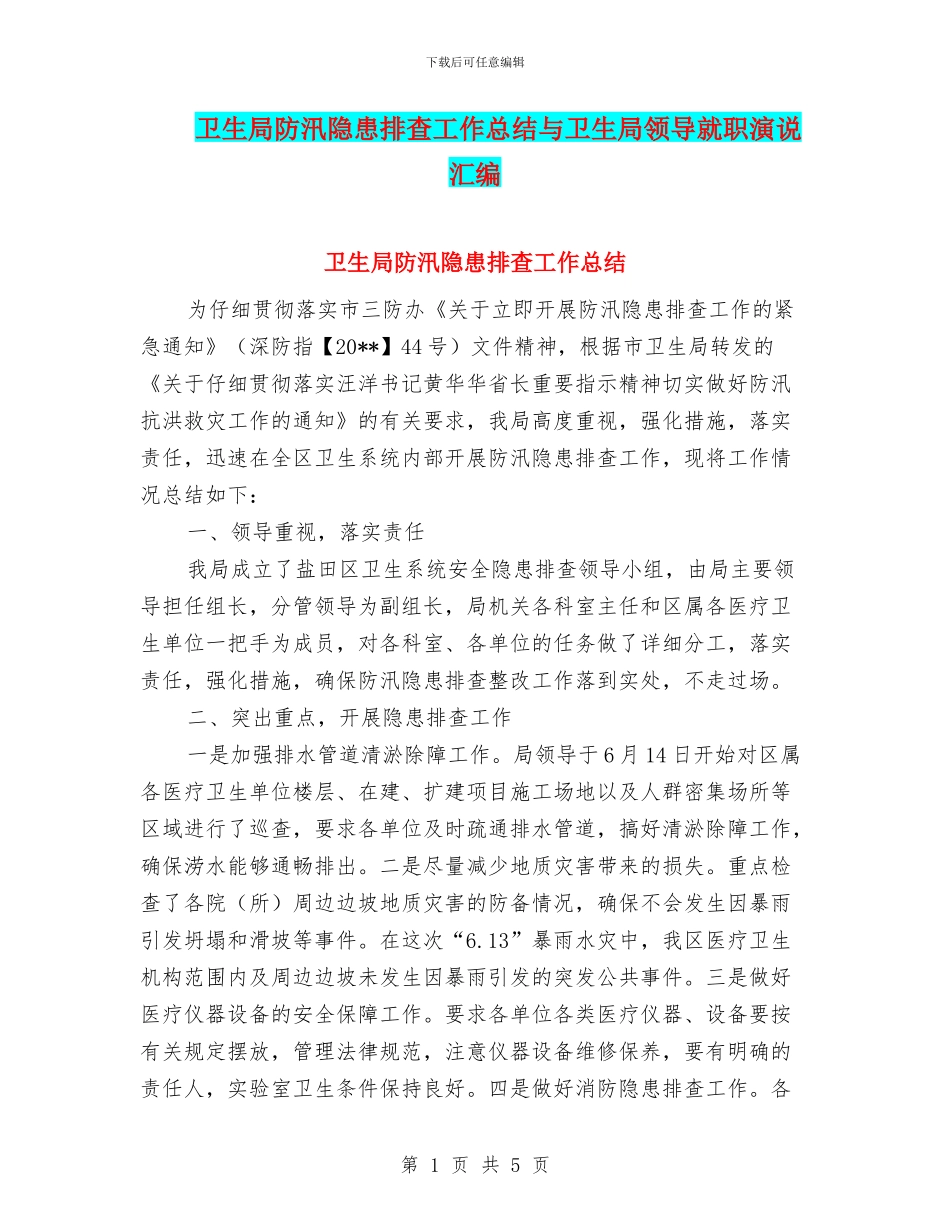 下载后可任意编辑

卫生局防汛隐患排查工作总结与卫生局领导就职演说汇编

卫生局防汛隐患排查工作总结

为仔细贯彻落实市三防办《关于立即开展防汛隐患排查工作的紧急通知》（深防指【20**】44号）文件精神，根据市卫生局转发的《关于仔细贯彻落实汪洋书记黄华华省长重要指示精神切实做好防汛抗洪救灾工作的通知》的有关要求，我局高度重视，强化措施，落实责任，迅速在全区卫生系统内部开展防汛隐患排查工作，现将工作情况总结如下：

一、领导重视，落实责任

我局成立了盐田区卫生系统安全隐患排查领导小组，由局主要领导担任组长，分管领导为副组长，局机关各科室主任和区属各医疗卫生单位一把手为成员，对各科室、各单位的任务做了详细分工，落实责任，强化措施，确保防汛隐患排查整改工作落到实处，不走过场。

二、突出重点，开展隐患排查工作

一是加强排水管道清淤除障工作。局领导于6月14日开始对区属各医疗卫生单位楼层、在建、扩建项目施工场地以及人群密集场所等区域进行了巡查，要求各单位及时疏通排水管道，搞好清淤除障工作，确保涝水能够通畅排出。二是尽量减少地质灾害带来的损失。重点检查了各院（所）周边边坡地质灾害的防备情况，确保不会发生因暴雨引发坍塌和滑坡等事件。在这次“6.13”暴雨水灾中，我区医疗卫生机构范围内及周边边坡未发生因暴雨引发的突发公共事件。三是做好医疗仪器设备的安全保障工作。要求各单位各类医疗仪器、设备要按有关规定摆放，管理法律规范，注意仪器设备维修保养，要有明确的责任人，实验室卫生条件保持良好。四是做好消防隐患排查工作。各

第 1 页 共 5 页